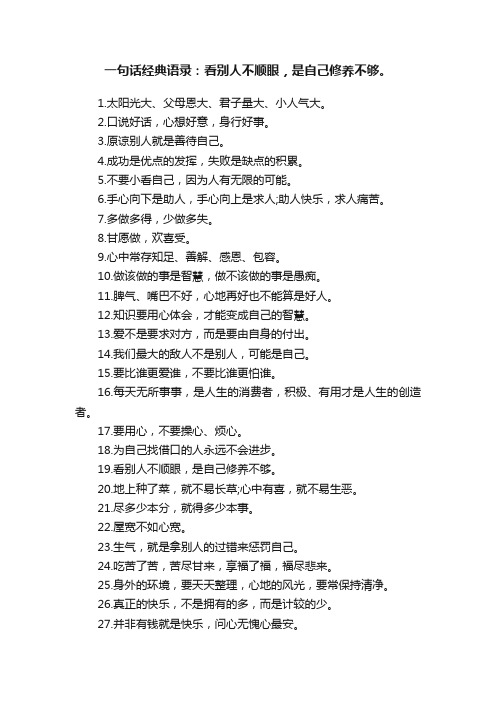 一句话经典语录：看别人不顺眼，是自己修养不够。

1.太阳光大、父母恩大、君子量大、小人气大。
2.口说好话，心想好意，身行好事。
3.原谅别人就是善待自己。
4.成功是优点的发挥，失败是缺点的积累。
5.不要小看自己，因为人有无限的可能。
6.手心向下是助人，手心向上是求人;助人快乐，求人痛苦。
7.多做多得，少做多失。
8.甘愿做，欢喜受。
9.心中常存知足、善解、感恩、包容。
10.做该做的事是智慧，做不该做的事是愚痴。
11.脾气、嘴巴不好，心地再好也不能算是好人。
12.知识要用心体会，才能变成自己的智慧。
13.爱不是要求对方，而是要由自身的付出。
14.我们最大的敌人不是别人，可能是自己。
15.要比谁更爱谁，不要比谁更怕谁。
16.每天无所事事，是人生的消费者，积极、有用才是人生的创造者。
17.要用心，不要操心、烦心。
18.为自己找借口的人永远不会进步。
19.看别人不顺眼，是自己修养不够。
20.地上种了菜，就不易长草;心中有喜，就不易生恶。
21.尽多少本分，就得多少本事。
22.屋宽不如心宽。
23.生气，就是拿别人的过错来惩罚自己。
24.吃苦了苦，苦尽甘来，享福了福，福尽悲来。
25.身外的环境，要天天整理，心地的风光，要常保持清净。
26.真正的快乐，不是拥有的多，而是计较的少。
27.并非有钱就是快乐，问心无愧心最安。